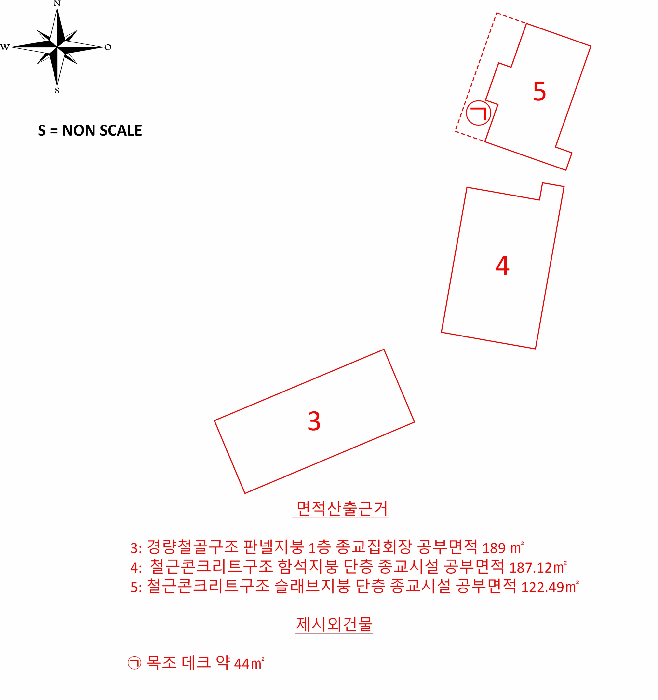 N
W
O
S

S = NON SCALE

5
ㄱ

4

3

면적산출근거

3: 경량철골구조 판넬지붕 1층 종교집회장 공부면적 189 ㎡
4: 철근콘크리트구조 함석지붕 단층 종교시설 공부면적 187.12㎡
5: 철근콘크리트구조 슬래브지붕 단층 종교시설 공부면적 122.49㎡

제시외건물

ㄱ 목조 데크 약 44㎡